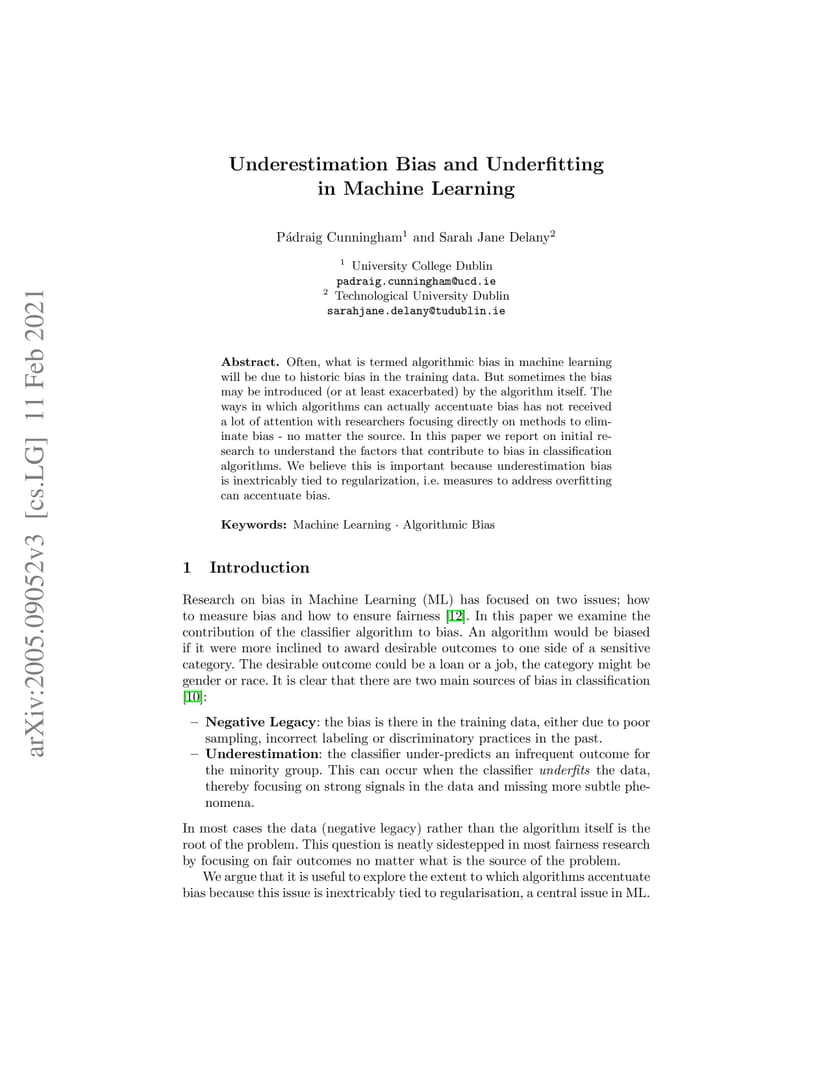 arXiv:2005.09052v3 [cs.LG] 11 Feb 2021

Underestimation Bias and Underfitting in Machine Learning

Pádraig Cunningham$^1$ and Sarah Jane Delany$^2$

$^1$ University College Dublin
padraig.cunningham@ucd.ie
$^2$ Technological University Dublin
sarahjane.delany@tudublin.ie

Abstract. Often, what is termed algorithmic bias in machine learning will be due to historic bias in the training data. But sometimes the bias may be introduced (or at least exacerbated) by the algorithm itself. The ways in which algorithms can actually accentuate bias has not received a lot of attention with researchers focusing directly on methods to eliminate bias - no matter the source. In this paper we report on initial research to understand the factors that contribute to bias in classification algorithms. We believe this is important because underestimation bias is inextricably tied to regularization, i.e. measures to address overfitting can accentuate bias.

Keywords: Machine Learning · Algorithmic Bias

1 Introduction

Research on bias in Machine Learning (ML) has focused on two issues; how to measure bias and how to ensure fairness [12]. In this paper we examine the contribution of the classifier algorithm to bias. An algorithm would be biased if it were more inclined to award desirable outcomes to one side of a sensitive category. The desirable outcome could be a loan or a job, the category might be gender or race. It is clear that there are two main sources of bias in classification [10]:

– Negative Legacy: the bias is there in the training data, either due to poor sampling, incorrect labeling or discriminatory practices in the past.
– Underestimation: the classifier under-predicts an infrequent outcome for the minority group. This can occur when the classifier underfits the data, thereby focusing on strong signals in the data and missing more subtle phenomena.

In most cases the data (negative legacy) rather than the algorithm itself is the root of the problem. This question is neatly sidestepped in most fairness research by focusing on fair outcomes no matter what is the source of the problem.

We argue that it is useful to explore the extent to which algorithms accentuate bias because this issue is inextricably tied to regularisation, a central issue in ML.